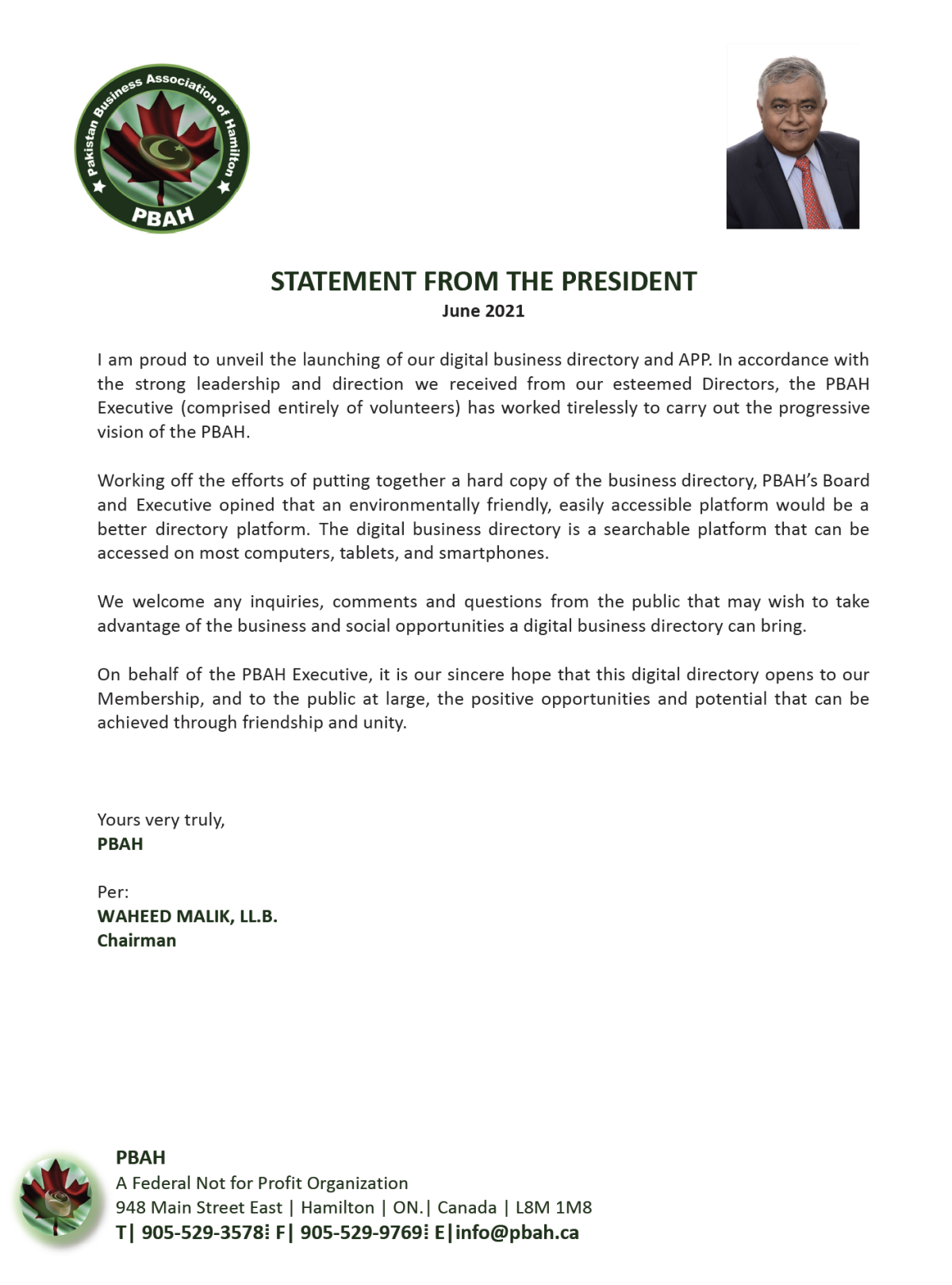 Pakistan Business Association of Hamilton
PBAH

STATEMENT FROM THE PRESIDENT
June 2021

I am proud to unveil the launching of our digital business directory and APP. In accordance with the strong leadership and direction we received from our esteemed Directors, the PBAH Executive (comprised entirely of volunteers) has worked tirelessly to carry out the progressive vision of the PBAH.

Working off the efforts of putting together a hard copy of the business directory, PBAH's Board and Executive opined that an environmentally friendly, easily accessible platform would be a better directory platform. The digital business directory is a searchable platform that can be accessed on most computers, tablets, and smartphones.

We welcome any inquiries, comments and questions from the public that may wish to take advantage of the business and social opportunities a digital business directory can bring.

On behalf of the PBAH Executive, it is our sincere hope that this digital directory opens to our Membership, and to the public at large, the positive opportunities and potential that can be achieved through friendship and unity.

Yours very truly,
PBAH

Per:
WAHEED MALIK, LL.B.
Chairman

PBAH
A Federal Not for Profit Organization
948 Main Street East | Hamilton | ON.| Canada | L8M 1M8
T| 905-529-3578⁞ F| 905-529-9769⁞ E|info@pbah.ca